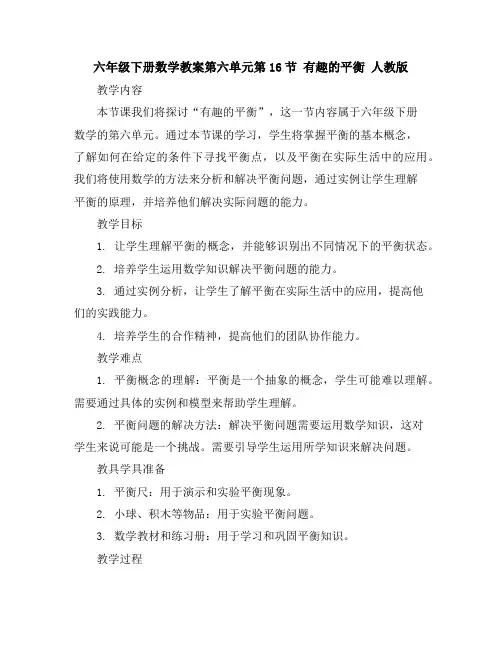 六年级下册数学教案第六单元第16节 有趣的平衡 人教版

教学内容

本节课我们将探讨“有趣的平衡”，这一节内容属于六年级下册数学的第六单元。通过本节课的学习，学生将掌握平衡的基本概念，了解如何在给定的条件下寻找平衡点，以及平衡在实际生活中的应用。我们将使用数学的方法来分析和解决平衡问题，通过实例让学生理解平衡的原理，并培养他们解决实际问题的能力。

教学目标

1. 让学生理解平衡的概念，并能够识别出不同情况下的平衡状态。

2. 培养学生运用数学知识解决平衡问题的能力。

3. 通过实例分析，让学生了解平衡在实际生活中的应用，提高他们的实践能力。

4. 培养学生的合作精神，提高他们的团队协作能力。

教学难点

1. 平衡概念的理解：平衡是一个抽象的概念，学生可能难以理解。需要通过具体的实例和模型来帮助学生理解。

2. 平衡问题的解决方法：解决平衡问题需要运用数学知识，这对学生来说可能是一个挑战。需要引导学生运用所学知识来解决问题。

教具学具准备

1. 平衡尺：用于演示和实验平衡现象。

2. 小球、积木等物品：用于实验平衡问题。

3. 数学教材和练习册：用于学习和巩固平衡知识。

教学过程